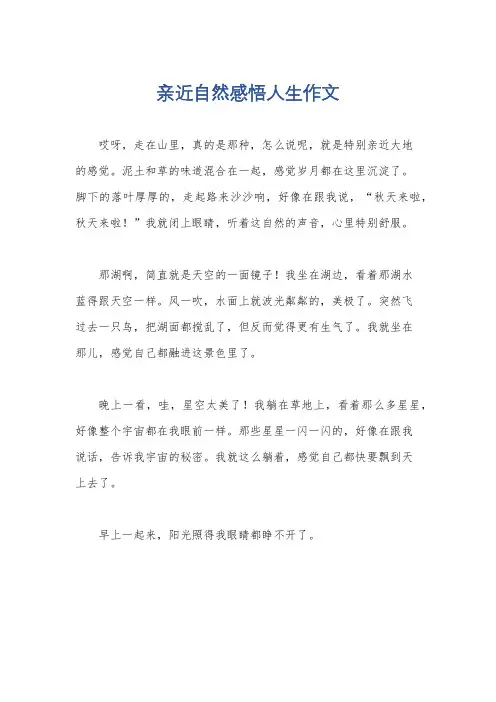 亲近自然感悟人生作文

哎呀，走在山里，真的是那种，怎么说呢，就是特别亲近大地的感觉。泥土和草的味道混合在一起，感觉岁月都在这里沉淀了。脚下的落叶厚厚的，走起路来沙沙响，好像在跟我说，“秋天来啦，秋天来啦！”我就闭上眼睛，听着这自然的声音，心里特别舒服。

那湖啊，简直就是天空的一面镜子！我坐在湖边，看着那湖水蓝得跟天空一样。风一吹，水面上就波光粼粼的，美极了。突然飞过去一只鸟，把湖面都搅乱了，但反而觉得更有生气了。我就坐在那儿，感觉自己都融进这景色里了。

晚上一看，哇，星空太美了！我躺在草地上，看着那么多星星，好像整个宇宙都在我眼前一样。那些星星一闪一闪的，好像在跟我说话，告诉我宇宙的秘密。我就这么躺着，感觉自己都快要飘到天上去了。

早上一起来，阳光照得我眼睛都睁不开了。